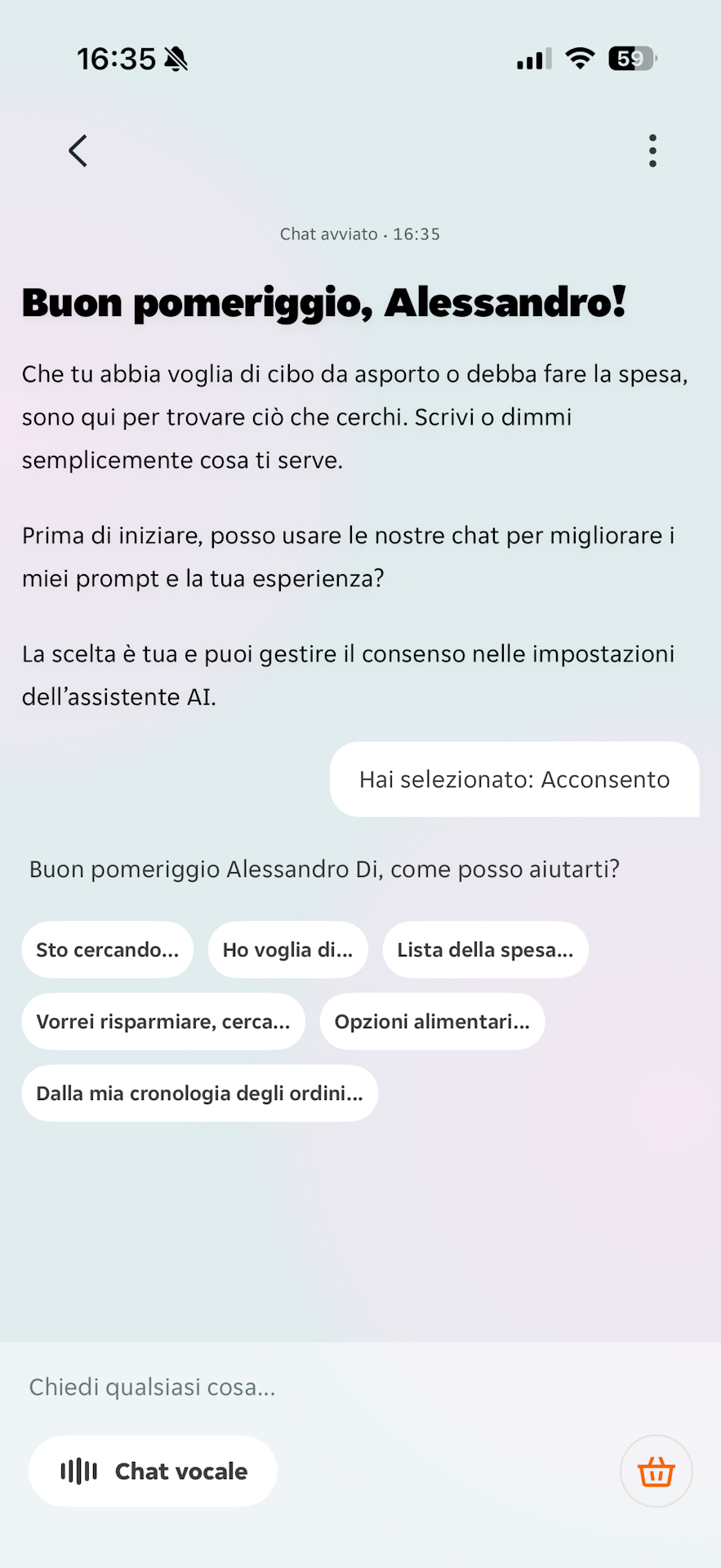 16:35 59

Chat avviato · 16:35

Buon pomeriggio, Alessandro!

Che tu abbia voglia di cibo da asporto o debba fare la spesa, sono qui per trovare ciò che cerchi. Scrivi o dimmi semplicemente cosa ti serve.

Prima di iniziare, posso usare le nostre chat per migliorare i miei prompt e la tua esperienza?

La scelta è tua e puoi gestire il consenso nelle impostazioni dell'assistente AI.

Hai selezionato: Acconsento

Buon pomeriggio Alessandro Di, come posso aiutarti?

Sto cercando...

Ho voglia di...

Lista della spesa...

Vorrei risparmiare, cerca...

Opzioni alimentari...

Dalla mia cronologia degli ordini...

Chiedi qualsiasi cosa...

Chat vocale